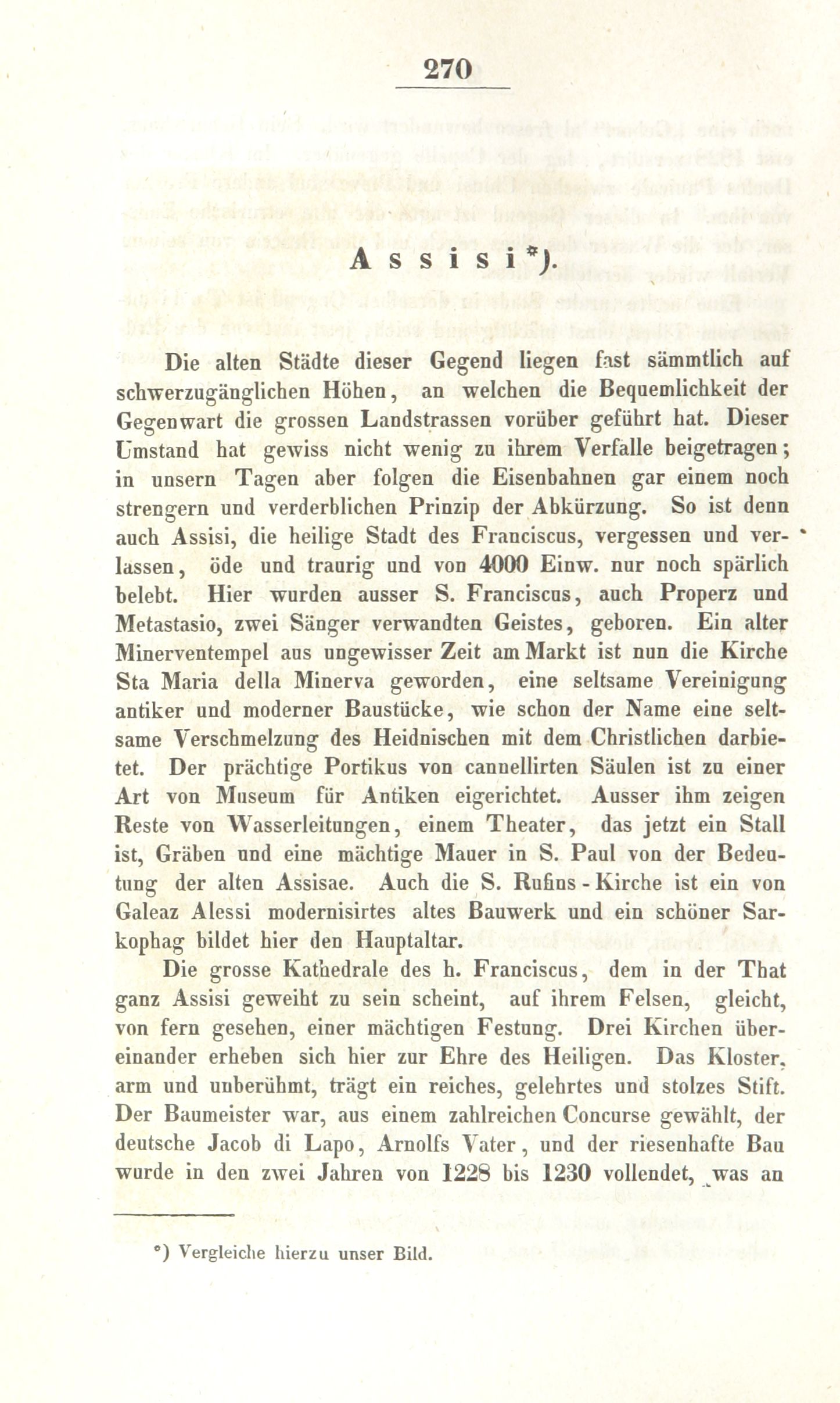 270

Assisi*).

Die alten Städte dieser Gegend liegen fast sämmtlich auf schwerzugänglichen Höhen, an welchen die Bequemlichkeit der Gegenwart die grossen Landstrassen vorüber geführt hat. Dieser Umstand hat gewiss nicht wenig zu ihrem Verfalle beigetragen; in unsern Tagen aber folgen die Eisenbahnen gar einem noch strengern und verderblichen Prinzip der Abkürzung. So ist denn auch Assisi, die heilige Stadt des Franciscus, vergessen und verlassen, öde und traurig und von 4000 Einw. nur noch spärlich belebt. Hier wurden ausser S. Franciscus, auch Properz und Metastasio, zwei Sänger verwandten Geistes, geboren. Ein alter Minerventempel aus ungewisser Zeit am Markt ist nun die Kirche Sta Maria della Minerva geworden, eine seltsame Vereinigung antiker und moderner Baustücke, wie schon der Name eine seltsame Verschmelzung des Heidnischen mit dem Christlichen darbietet. Der prächtige Portikus von cannellirten Säulen ist zu einer Art von Museum für Antiken eigerichtet. Ausser ihm zeigen Reste von Wasserleitungen, einem Theater, das jetzt ein Stall ist, Gräben und eine mächtige Mauer in S. Paul von der Bedeutung der alten Assisae. Auch die S. Rufins - Kirche ist ein von Galeaz Alessi modernisirtes altes Bauwerk und ein schöner Sarkophag bildet hier den Hauptaltar.

Die grosse Kathedrale des h. Franciscus, dem in der That ganz Assisi geweiht zu sein scheint, auf ihrem Felsen, gleicht, von fern gesehen, einer mächtigen Festung. Drei Kirchen übereinander erheben sich hier zur Ehre des Heiligen. Das Kloster, arm und unberühmt, trägt ein reiches, gelehrtes und stolzes Stift. Der Baumeister war, aus einem zahlreichen Concurse gewählt, der deutsche Jacob di Lapo, Arnolfs Vater, und der riesenhafte Bau wurde in den zwei Jahren von 1228 bis 1230 vollendet, was an

*) Vergleiche hierzu unser Bild.